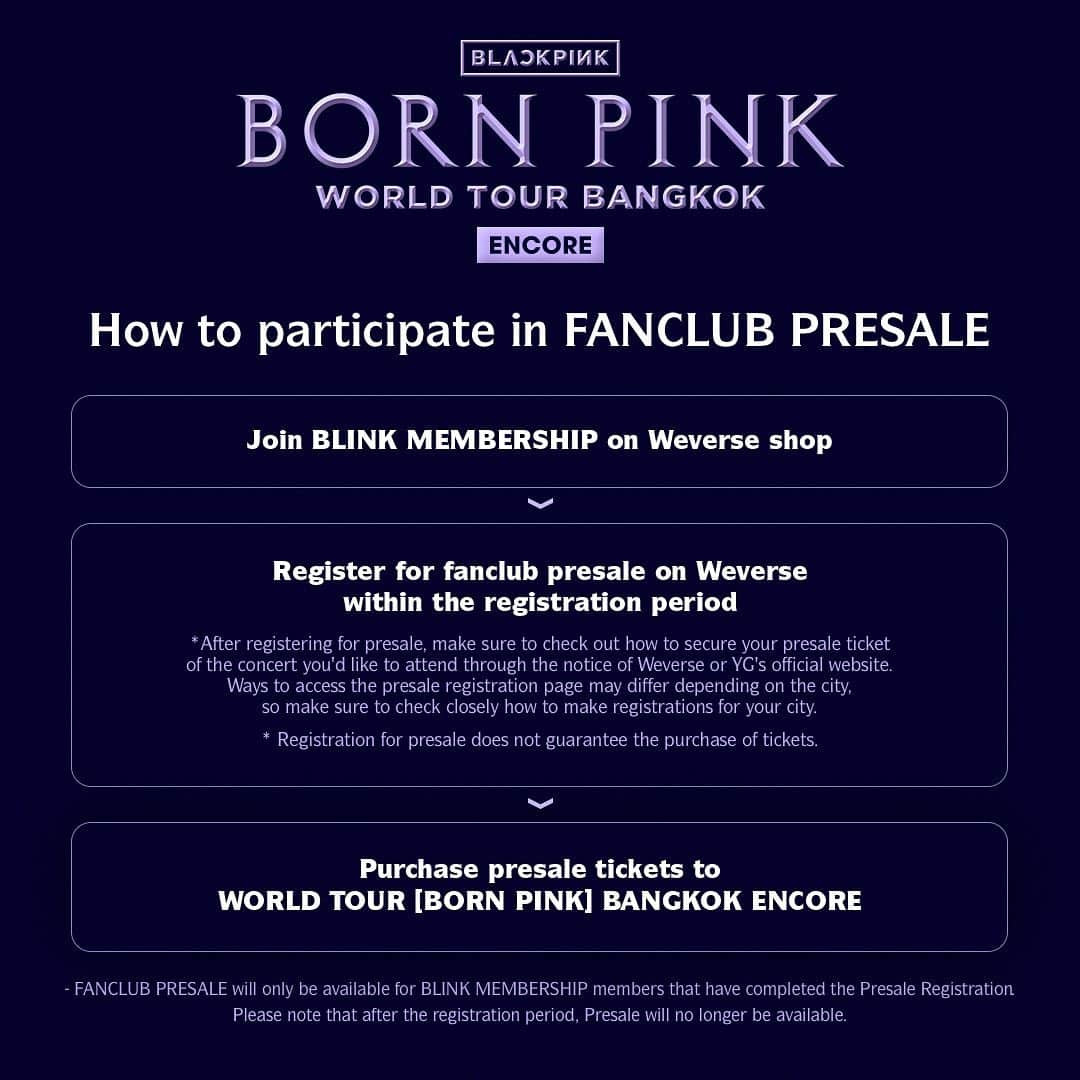 BLACKPINK

BORN PINK

WORLD TOUR BANGKOK

ENCORE

How to participate in FANCLUB PRESALE

Join BLINK MEMBERSHIP on Weverse shop

Register for fanclub presale on Weverse within the registration period

*After registering for presale, make sure to check out how to secure your presale ticket of the concert you'd like to attend through the notice of Weverse or YG's official website. Ways to access the presale registration page may differ depending on the city, so make sure to check closely how to make registrations for your city.

* Registration for presale does not guarantee the purchase of tickets.

Purchase presale tickets to WORLD TOUR [BORN PINK] BANGKOK ENCORE

- FANCLUB PRESALE will only be available for BLINK MEMBERSHIP members that have completed the Presale Registration. Please note that after the registration period, Presale will no longer be available.